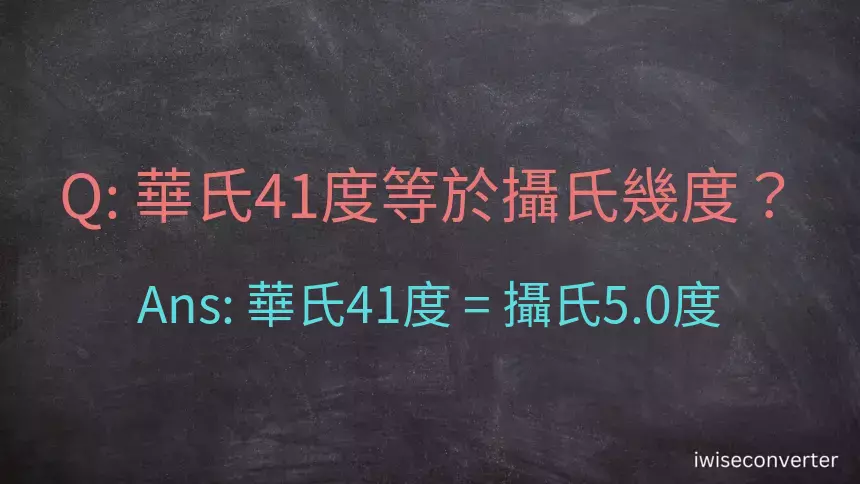 Q: 華氏41度等於攝氏幾度？

Ans: 華氏41度 = 攝氏5.0度

iwiseconverter